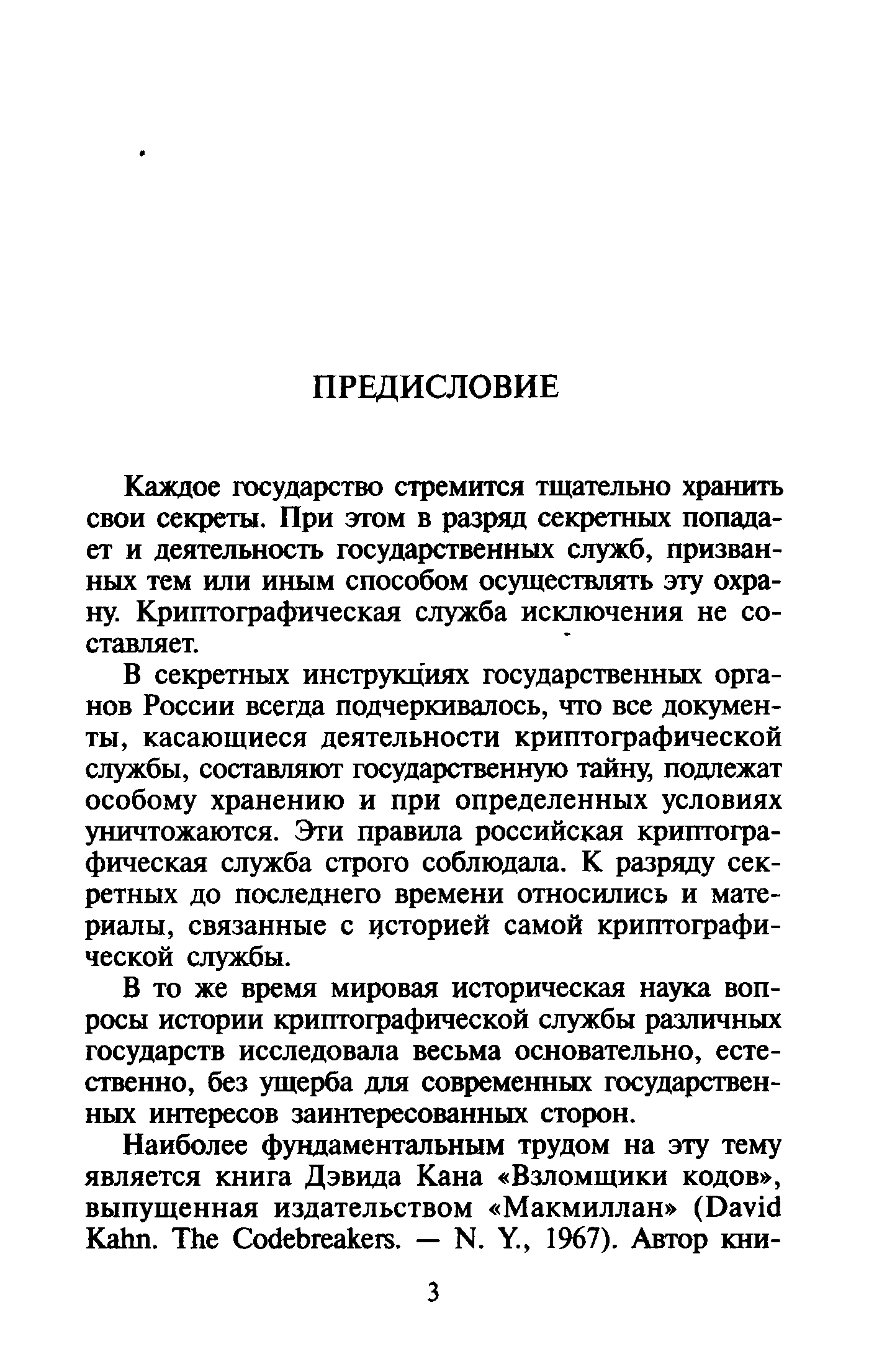 ПРЕДИСЛОВИЕ

Каждое государство стремится тщательно хранить свои секреты. При этом в разряд секретных попадает и деятельность государственных служб, призванных тем или иным способом осуществлять эту охрану. Криптографическая служба исключения не составляет.

В секретных инструкциях государственных органов России всегда подчеркивалось, что все документы, касающиеся деятельности криптографической службы, составляют государственную тайну, подлежат особому хранению и при определенных условиях уничтожаются. Эти правила российская криптографическая служба строго соблюдала. К разряду секретных до последнего времени относились и материалы, связанные с историей самой криптографической службы.

В то же время мировая историческая наука вопросы истории криптографической службы различных государств исследовала весьма основательно, естественно, без ущерба для современных государственных интересов заинтересованных сторон.

Наиболее фундаментальным трудом на эту тему является книга Дэвида Кана «Взломщики кодов», выпущенная издательством «Макмиллан» (David Kahn. The Codebreakers. — N. Y., 1967). Автор кни-

3